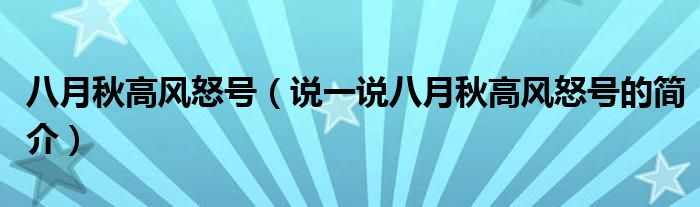 八月秋高风怒号（说一说八月秋高风怒号的简介）